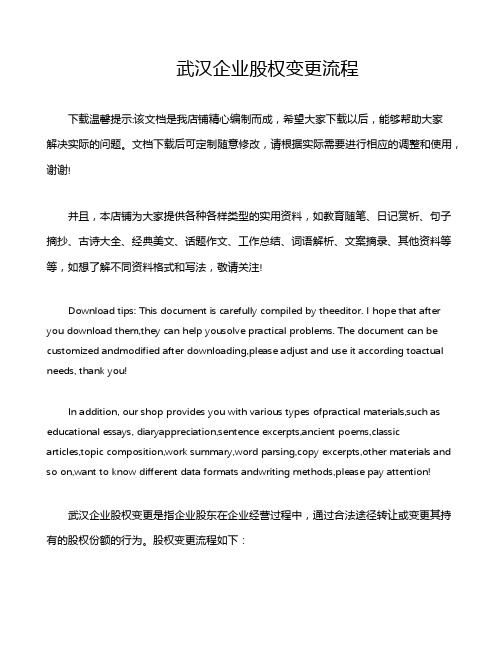 武汉企业股权变更流程

下载温馨提示:该文档是我店铺精心编制而成，希望大家下载以后，能够帮助大家解决实际的问题。文档下载后可定制随意修改，请根据实际需要进行相应的调整和使用，谢谢!

并且，本店铺为大家提供各种各样类型的实用资料，如教育随笔、日记赏析、句子摘抄、古诗大全、经典美文、话题作文、工作总结、词语解析、文案摘录、其他资料等等，如想了解不同资料格式和写法，敬请关注!

Download tips: This document is carefully compiled by theeditor. I hope that after you download them,they can help yousolve practical problems. The document can be customized andmodified after downloading,please adjust and use it according toactual needs, thank you!

In addition, our shop provides you with various types ofpractical materials,such as educational essays, diaryappreciation,sentence excerpts,ancient poems,classic articles,topic composition,work summary,word parsing,copy excerpts,other materials and so on,want to know different data formats andwriting methods,please pay attention!

武汉企业股权变更是指企业股东在企业经营过程中，通过合法途径转让或变更其持有的股权份额的行为。股权变更流程如下：